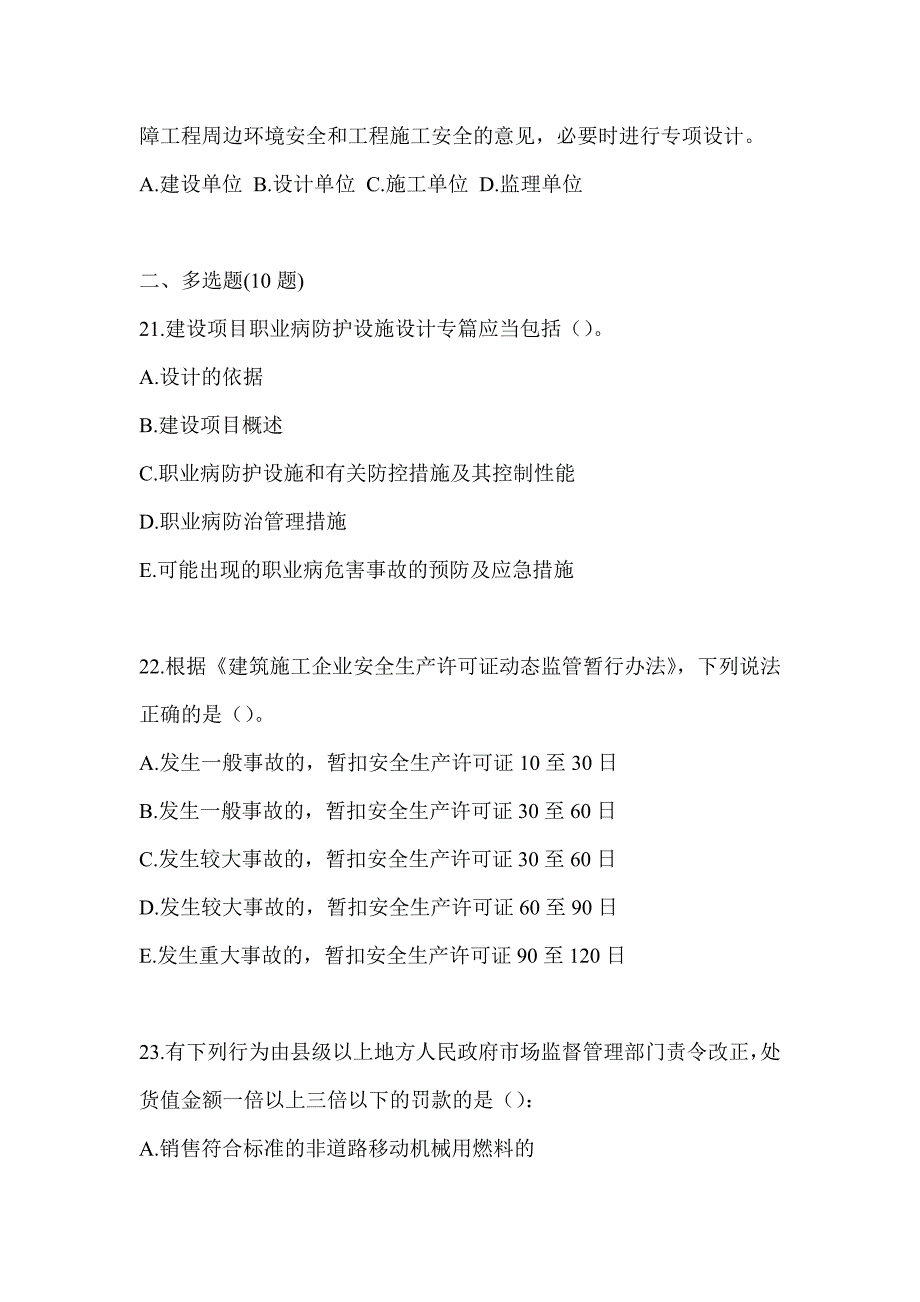 障工程周边环境安全和工程施工安全的意见，必要时进行专项设计。

A.建设单位 B.设计单位 C.施工单位 D.监理单位

二、多选题(10 题)

21.建设项目职业病防护设施设计专篇应当包括（）。

A.设计的依据

B.建设项目概述

C.职业病防护设施和有关防控措施及其控制性能

D.职业病防治管理措施

E.可能出现的职业病危害事故的预防及应急措施

22.根据《建筑施工企业安全生产许可证动态监管暂行办法》，下列说法正确的是（）。

A.发生一般事故的，暂扣安全生产许可证 10 至 30 日

B.发生一般事故的，暂扣安全生产许可证 30 至 60 日

C.发生较大事故的，暂扣安全生产许可证 30 至 60 日

D.发生较大事故的，暂扣安全生产许可证 60 至 90 日

E.发生重大事故的，暂扣安全生产许可证 90 至 120 日

23.有下列行为由县级以上地方人民政府市场监督管理部门责令改正，处货值金额一倍以上三倍以下的罚款的是（）：

A.销售符合标准的非道路移动机械用燃料的